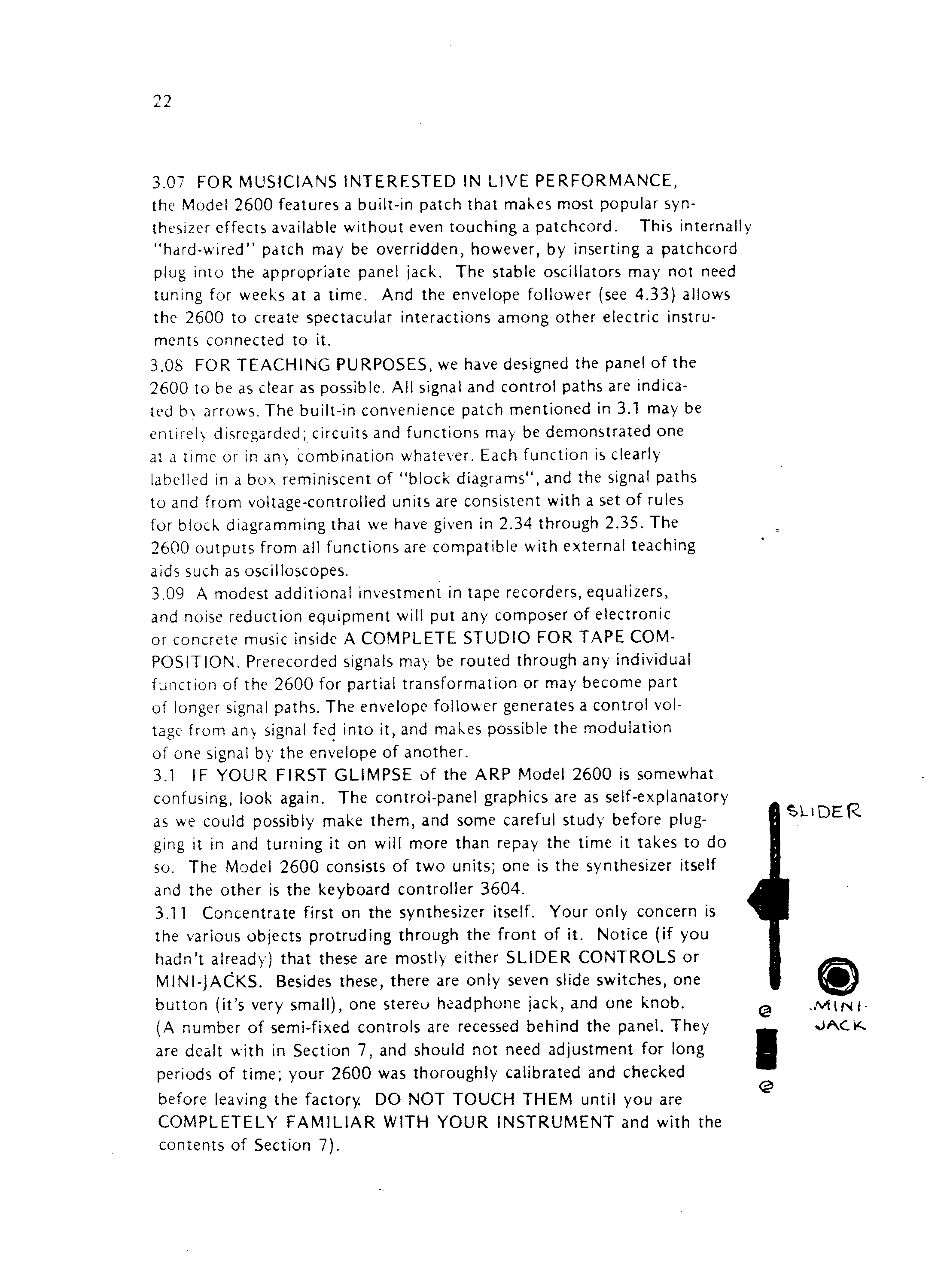 22

3.07 FOR MUSICIANS INTERESTED IN LIVE PERFORMANCE, the Model 2600 features a built-in patch that makes most popular synthesizer effects available without even touching a patchcord. This internally "hard-wired" patch may be overridden, however, by inserting a patchcord plug into the appropriate panel jack. The stable oscillators may not need tuning for weeks at a time. And the envelope follower (see 4.33) allows the 2600 to create spectacular interactions among other electric instruments connected to it.
3.08 FOR TEACHING PURPOSES, we have designed the panel of the 2600 to be as clear as possible. All signal and control paths are indicated by arrows. The built-in convenience patch mentioned in 3.1 may be entirely disregarded; circuits and functions may be demonstrated one at a time or in any combination whatever. Each function is clearly labelled in a box reminiscent of "block diagrams", and the signal paths to and from voltage-controlled units are consistent with a set of rules for block diagramming that we have given in 2.34 through 2.35. The 2600 outputs from all functions are compatible with external teaching aids such as oscilloscopes.
3.09 A modest additional investment in tape recorders, equalizers, and noise reduction equipment will put any composer of electronic or concrete music inside A COMPLETE STUDIO FOR TAPE COMPOSITION. Prerecorded signals may be routed through any individual function of the 2600 for partial transformation or may become part of longer signal paths. The envelope follower generates a control voltage from any signal fed into it, and makes possible the modulation of one signal by the envelope of another.
3.1 IF YOUR FIRST GLIMPSE of the ARP Model 2600 is somewhat confusing, look again. The control-panel graphics are as self-explanatory as we could possibly make them, and some careful study before plugging it in and turning it on will more than repay the time it takes to do so. The Model 2600 consists of two units; one is the synthesizer itself and the other is the keyboard controller 3604.
3.11 Concentrate first on the synthesizer itself. Your only concern is the various objects protruding through the front of it. Notice (if you hadn't already) that these are mostly either SLIDER CONTROLS or MINI-JACKS. Besides these, there are only seven slide switches, one button (it's very small), one stereo headphone jack, and one knob. (A number of semi-fixed controls are recessed behind the panel. They are dealt with in Section 7, and should not need adjustment for long periods of time; your 2600 was thoroughly calibrated and checked before leaving the factory. DO NOT TOUCH THEM until you are COMPLETELY FAMILIAR WITH YOUR INSTRUMENT and with the contents of Section 7).

SLIDER

MINI-JACK